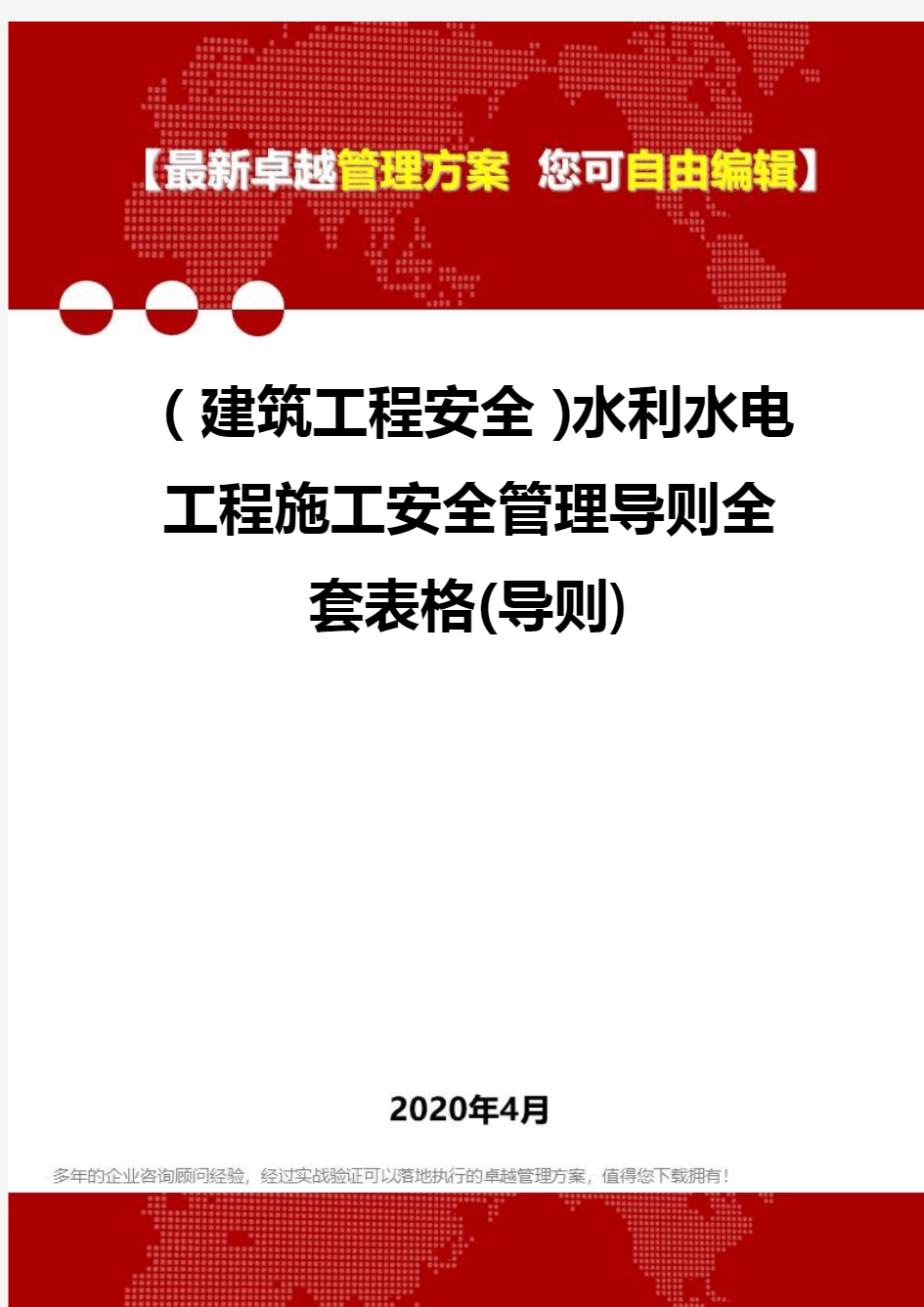 【最新卓越管理方案 您可自由编辑】

(建筑工程安全)水利水电工程施工安全管理导则全套表格(导则)

2020年4月

多年的企业咨询顾问经验，经过实战验证可以落地执行的卓越管理方案，值得您下载拥有！